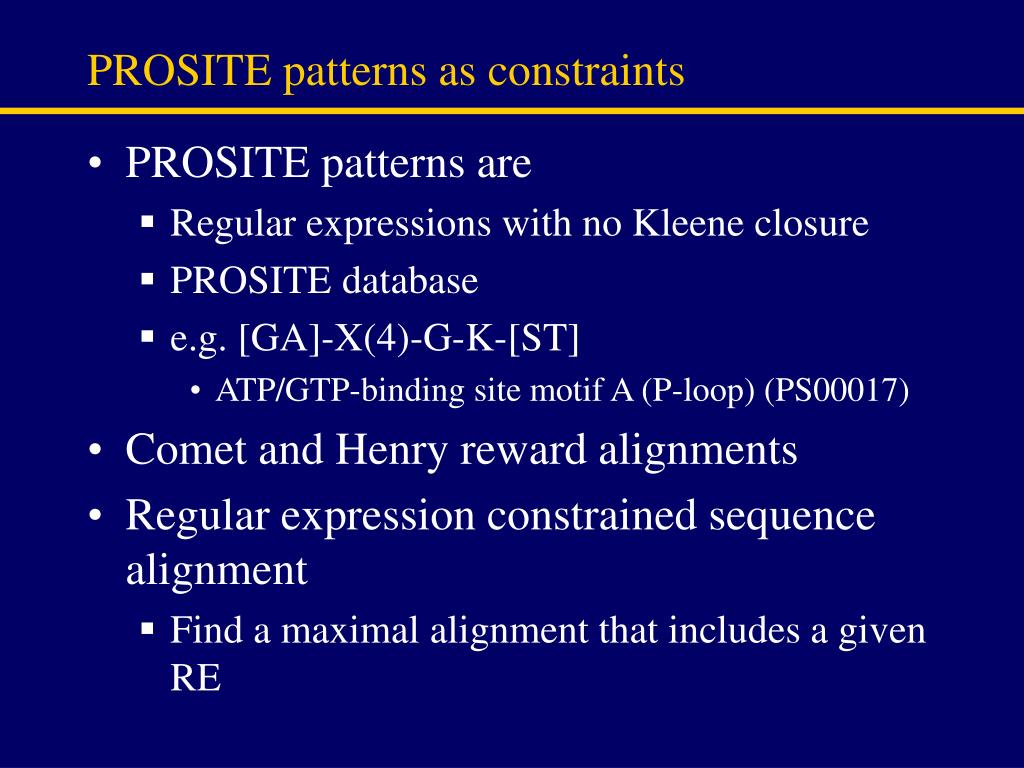 PROSITE patterns as constraints

• PROSITE patterns are
▪ Regular expressions with no Kleene closure
▪ PROSITE database
▪ e.g. [GA]-X(4)-G-K-[ST]
• ATP/GTP-binding site motif A (P-loop) (PS00017)
• Comet and Henry reward alignments
• Regular expression constrained sequence alignment
▪ Find a maximal alignment that includes a given RE